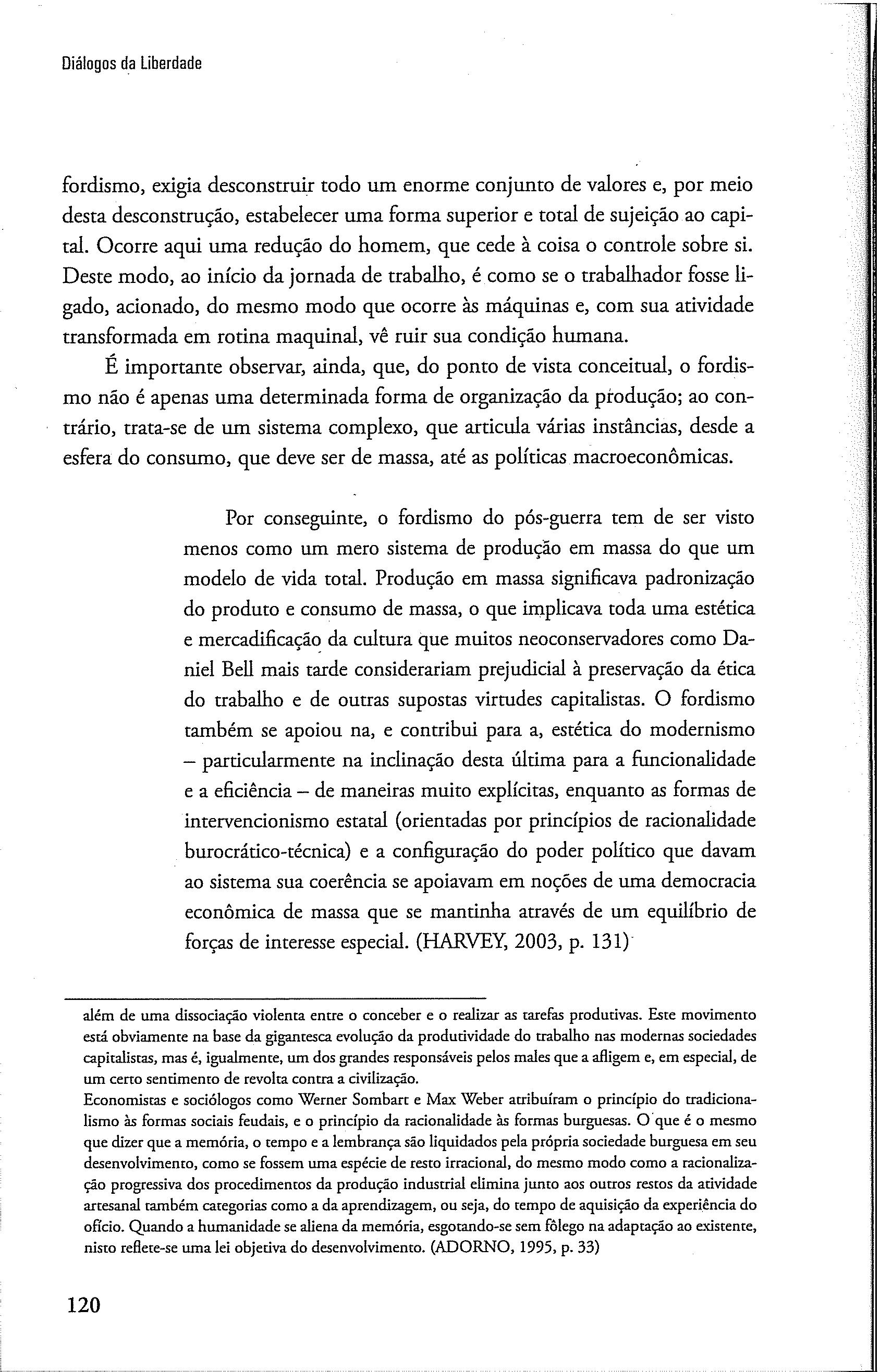 Diálogos da Liberdade

fordismo, exigia desconstruir todo um enorme conjunto de valores e, por meio desta desconstrução, estabelecer uma forma superior e total de sujeição ao capital. Ocorre aqui uma redução do homem, que cede à coisa o controle sobre si. Deste modo, ao início da jornada de trabalho, é como se o trabalhador fosse ligado, acionado, do mesmo modo que ocorre às máquinas e, com sua atividade transformada em rotina maquinal, vê ruir sua condição humana.

É importante observar, ainda, que, do ponto de vista conceitual, o fordismo não é apenas uma determinada forma de organização da produção; ao contrário, trata-se de um sistema complexo, que articula várias instâncias, desde a esfera do consumo, que deve ser de massa, até as políticas macroeconômicas.

Por conseguinte, o fordismo do pós-guerra tem de ser visto menos como um mero sistema de produção em massa do que um modelo de vida total. Produção em massa significava padronização do produto e consumo de massa, o que implicava toda uma estética e mercadificação da cultura que muitos neoconservadores como Daniel Bell mais tarde considerariam prejudicial à preservação da ética do trabalho e de outras supostas virtudes capitalistas. O fordismo também se apoiou na, e contribui para a, estética do modernismo – particularmente na inclinação desta última para a funcionalidade e a eficiência – de maneiras muito explícitas, enquanto as formas de intervencionismo estatal (orientadas por princípios de racionalidade burocrático-técnica) e a configuração do poder político que davam ao sistema sua coerência se apoiavam em noções de uma democracia econômica de massa que se mantinha através de um equilíbrio de forças de interesse especial. (HARVEY, 2003, p. 131)

além de uma dissociação violenta entre o conceber e o realizar as tarefas produtivas. Este movimento está obviamente na base da gigantesca evolução da produtividade do trabalho nas modernas sociedades capitalistas, mas é, igualmente, um dos grandes responsáveis pelos males que a afligem e, em especial, de um certo sentimento de revolta contra a civilização.
Economistas e sociólogos como Werner Sombart e Max Weber atribuíram o princípio do tradicionalismo às formas sociais feudais, e o princípio da racionalidade às formas burguesas. O que é o mesmo que dizer que a memória, o tempo e a lembrança são liquidados pela própria sociedade burguesa em seu desenvolvimento, como se fossem uma espécie de resto irracional, do mesmo modo como a racionalização progressiva dos procedimentos da produção industrial elimina junto aos outros restos da atividade artesanal também categorias como a da aprendizagem, ou seja, do tempo de aquisição da experiência do ofício. Quando a humanidade se aliena da memória, esgotando-se sem fôlego na adaptação ao existente, nisto reflete-se uma lei objetiva do desenvolvimento. (ADORNO, 1995, p. 33)

120